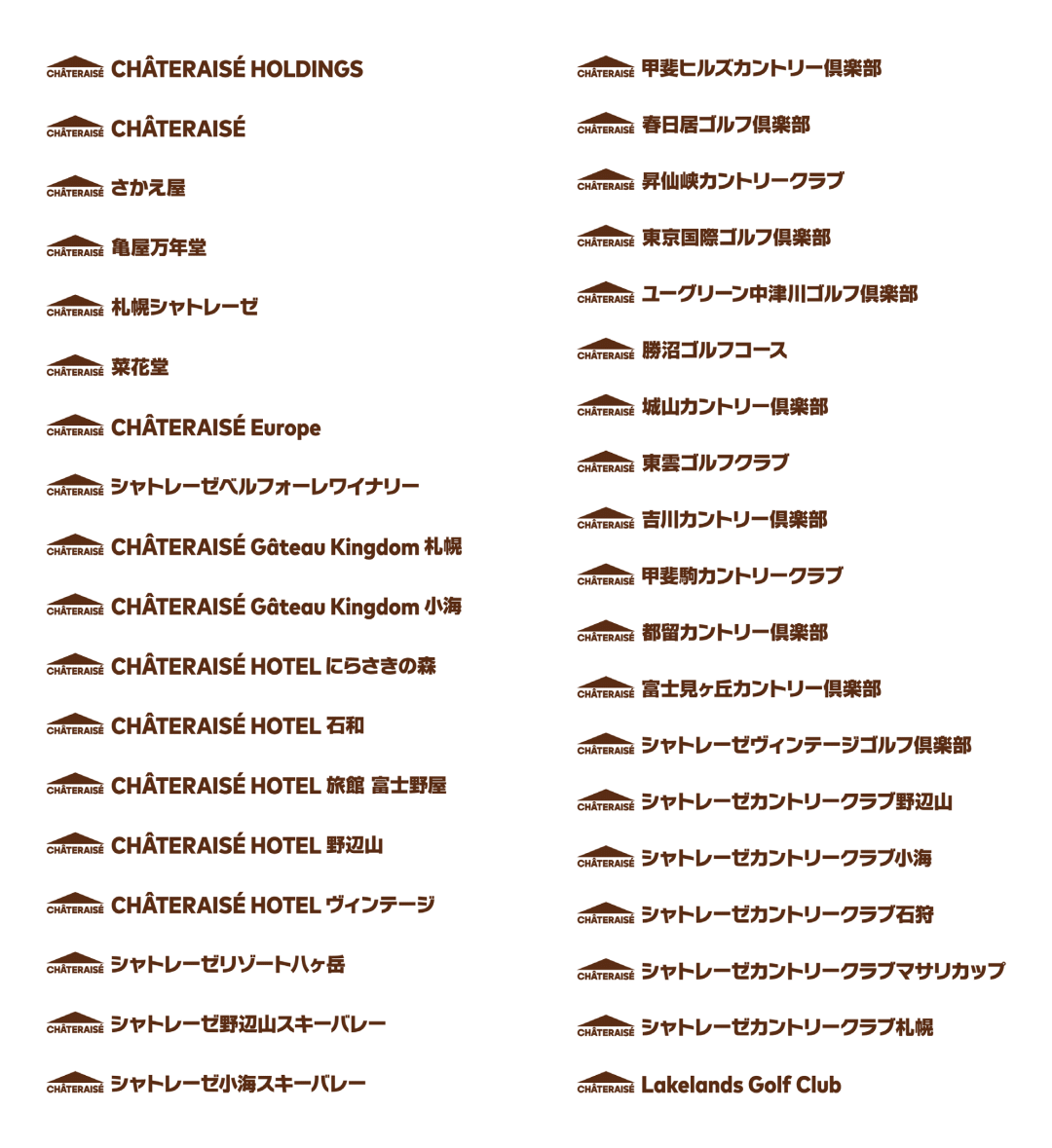 CHÂTERAISÉ CHÂTERAISÉ HOLDINGS

CHÂTERAISÉ CHÂTERAISÉ

CHÂTERAISÉ さかえ屋

CHÂTERAISÉ 亀屋万年堂

CHÂTERAISÉ 札幌シャトレーゼ

CHÂTERAISÉ 菜花堂

CHÂTERAISÉ CHÂTERAISÉ Europe

CHÂTERAISÉ シャトレーゼベルフォーレワイナリー

CHÂTERAISÉ CHÂTERAISÉ Gâteau Kingdom 札幌

CHÂTERAISÉ CHÂTERAISÉ Gâteau Kingdom 小海

CHÂTERAISÉ CHÂTERAISÉ HOTEL にらさきの森

CHÂTERAISÉ CHÂTERAISÉ HOTEL 石和

CHÂTERAISÉ CHÂTERAISÉ HOTEL 旅館 富士野屋

CHÂTERAISÉ CHÂTERAISÉ HOTEL 野辺山

CHÂTERAISÉ CHÂTERAISÉ HOTEL ヴィンテージ

CHÂTERAISÉ シャトレーゼリゾート八ヶ岳

CHÂTERAISÉ シャトレーゼ野辺山スキーバレー

CHÂTERAISÉ シャトレーゼ小海スキーバレー

CHÂTERAISÉ 甲斐ヒルズカントリー倶楽部

CHÂTERAISÉ 春日居ゴルフ倶楽部

CHÂTERAISÉ 昇仙峡カントリークラブ

CHÂTERAISÉ 東京国際ゴルフ倶楽部

CHÂTERAISÉ ユーグリーン中津川ゴルフ倶楽部

CHÂTERAISÉ 勝沼ゴルフコース

CHÂTERAISÉ 城山カントリー倶楽部

CHÂTERAISÉ 東雲ゴルフクラブ

CHÂTERAISÉ 吉川カントリー倶楽部

CHÂTERAISÉ 甲斐駒カントリークラブ

CHÂTERAISÉ 都留カントリー倶楽部

CHÂTERAISÉ 富士見ヶ丘カントリー倶楽部

CHÂTERAISÉ シャトレーゼヴィンテージゴルフ倶楽部

CHÂTERAISÉ シャトレーゼカントリークラブ野辺山

CHÂTERAISÉ シャトレーゼカントリークラブ小海

CHÂTERAISÉ シャトレーゼカントリークラブ石狩

CHÂTERAISÉ シャトレーゼカントリークラブマサリカップ

CHÂTERAISÉ シャトレーゼカントリークラブ札幌

CHÂTERAISÉ Lakelands Golf Club